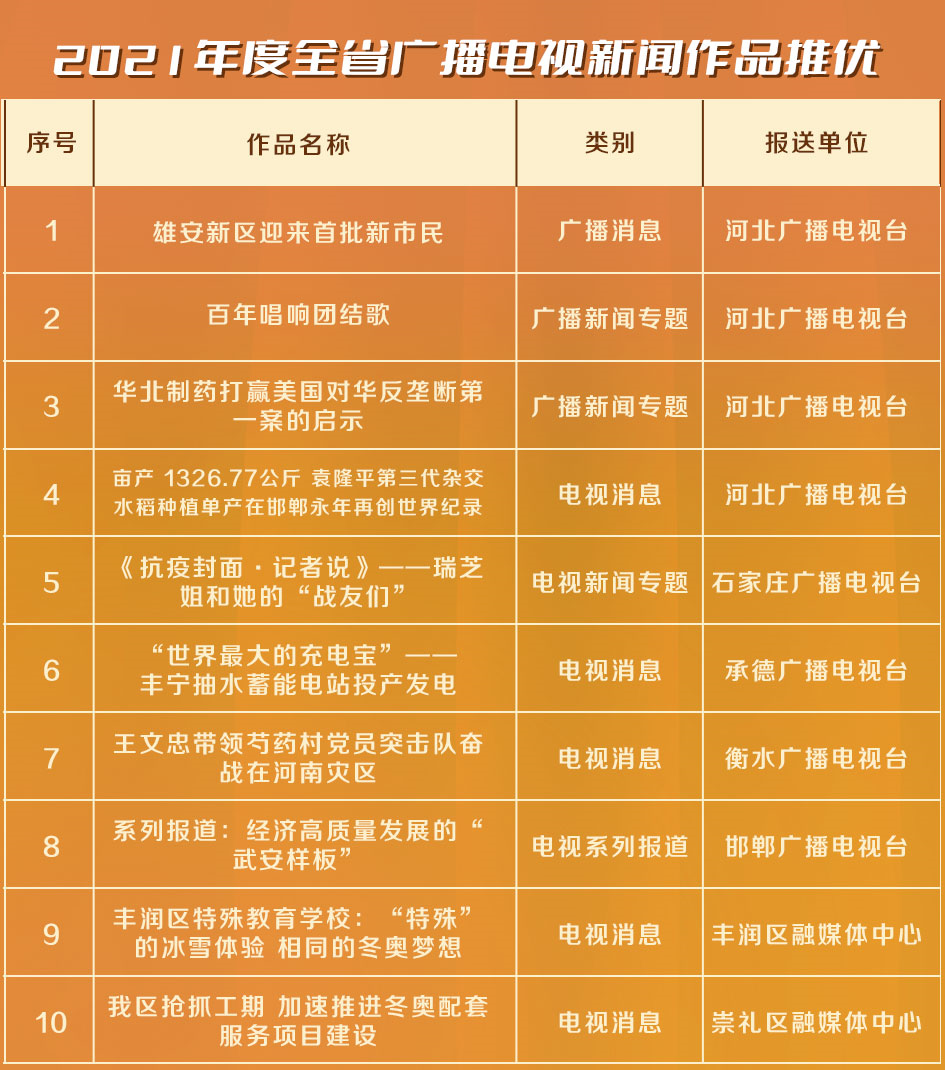 2021年度全省广播电视新闻作品推优

| 序号 | 作品名称 | 类别 | 报送单位 |
|---|---|---|---|
| 1 | 雄安新区迎来首批新市民 | 广播消息 | 河北广播电视台 |
| 2 | 百年唱响团结歌 | 广播新闻专题 | 河北广播电视台 |
| 3 | 华北制药打赢美国对华反垄断第一案的启示 | 广播新闻专题 | 河北广播电视台 |
| 4 | 亩产 1326.77公斤 袁隆平第三代杂交水稻种植单产在邯郸永年再创世界纪录 | 电视消息 | 河北广播电视台 |
| 5 | 《抗疫封面·记者说》——瑞芝姐和她的“战友们” | 电视新闻专题 | 石家庄广播电视台 |
| 6 | “世界最大的充电宝”——丰宁抽水蓄能电站投产发电 | 电视消息 | 承德广播电视台 |
| 7 | 王文忠带领芍药村党员突击队奋战在河南灾区 | 电视消息 | 衡水广播电视台 |
| 8 | 系列报道：经济高质量发展的“武安样板” | 电视系列报道 | 邯郸广播电视台 |
| 9 | 丰润区特殊教育学校：“特殊”的冰雪体验 相同的冬奥梦想 | 电视消息 | 丰润区融媒体中心 |
| 10 | 我区抢抓工期 加速推进冬奥配套服务项目建设 | 电视消息 | 崇礼区融媒体中心 |